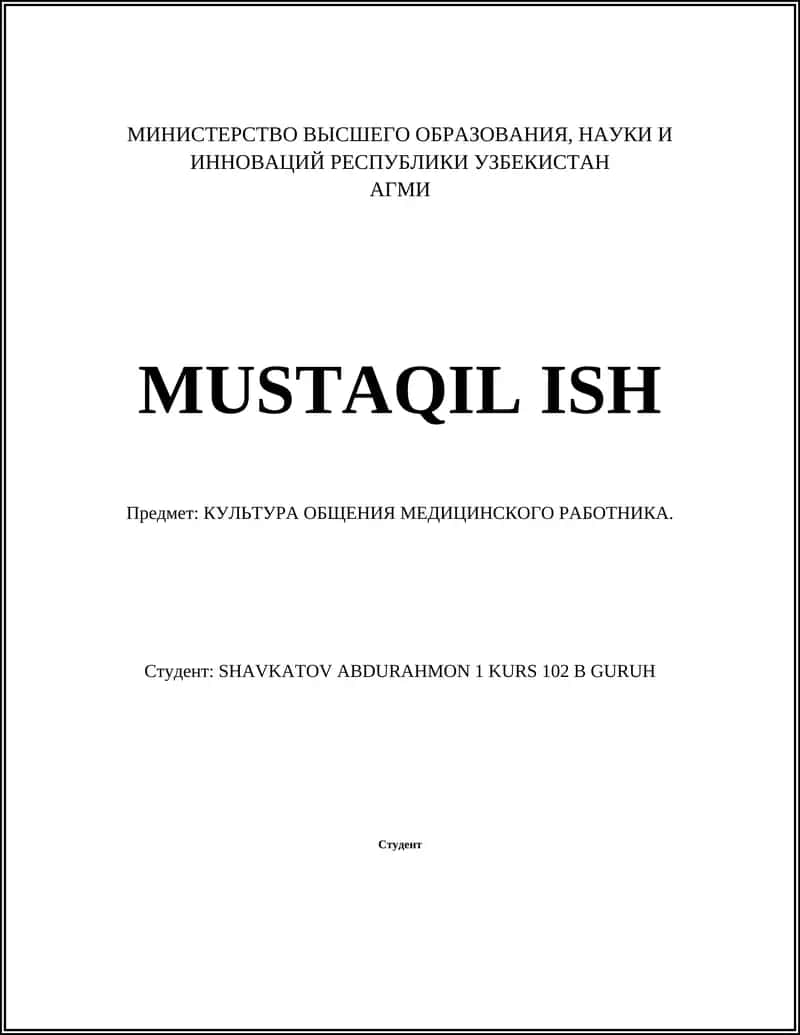 МИНИСТЕРСТВО ВЫСШЕГО ОБРАЗОВАНИЯ, НАУКИ И ИННОВАЦИЙ РЕСПУБЛИКИ УЗБЕКИСТАН
АГМИ

MUSTAQIL ISH

Предмет: КУЛЬТУРА ОБЩЕНИЯ МЕДИЦИНСКОГО РАБОТНИКА.

Студент: SHAVKATOV ABDURAHMON 1 KURS 102 B GURUH

Студент